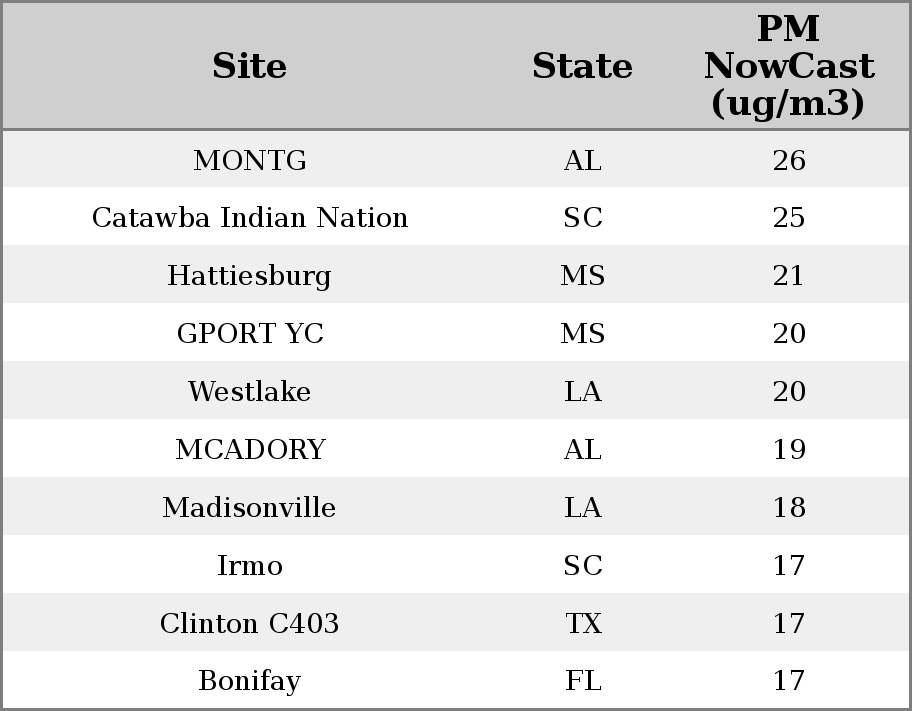 | Site | State | PM NowCast (ug/m3) |
|---|---|---|
| MONTG | AL | 26 |
| Catawba Indian Nation | SC | 25 |
| Hattiesburg | MS | 21 |
| GPORT YC | MS | 20 |
| Westlake | LA | 20 |
| MCADORY | AL | 19 |
| Madisonville | LA | 18 |
| Irmo | SC | 17 |
| Clinton C403 | TX | 17 |
| Bonifay | FL | 17 |